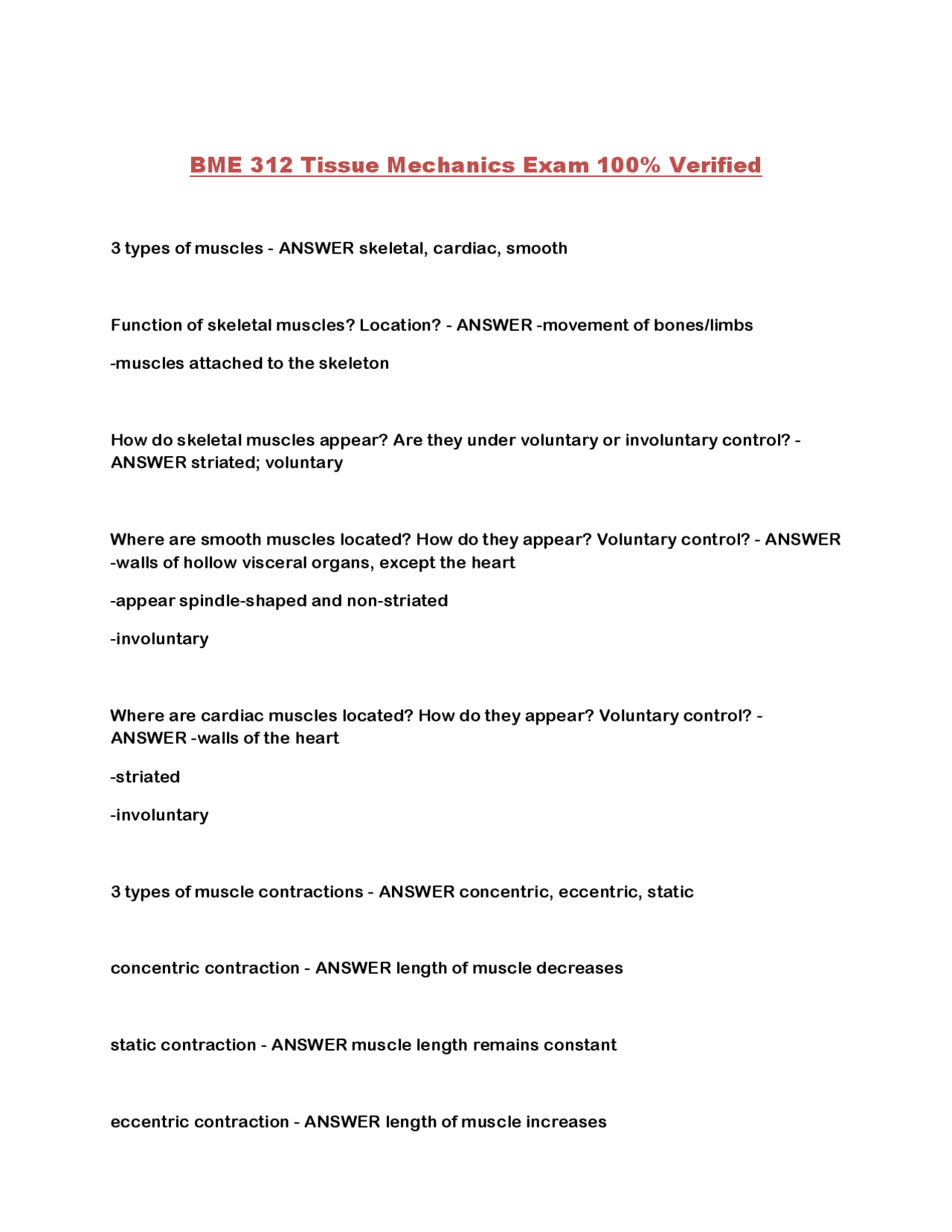 BME 312 Tissue Mechanics Exam 100% Verified

3 types of muscles - ANSWER skeletal, cardiac, smooth

Function of skeletal muscles? Location? - ANSWER -movement of bones/limbs

-muscles attached to the skeleton

How do skeletal muscles appear? Are they under voluntary or involuntary control? - ANSWER striated; voluntary

Where are smooth muscles located? How do they appear? Voluntary control? - ANSWER -walls of hollow visceral organs, except the heart

-appear spindle-shaped and non-striated

-involuntary

Where are cardiac muscles located? How do they appear? Voluntary control? - ANSWER -walls of the heart

-striated

-involuntary

3 types of muscle contractions - ANSWER concentric, eccentric, static

concentric contraction - ANSWER length of muscle decreases

static contraction - ANSWER muscle length remains constant

eccentric contraction - ANSWER length of muscle increases